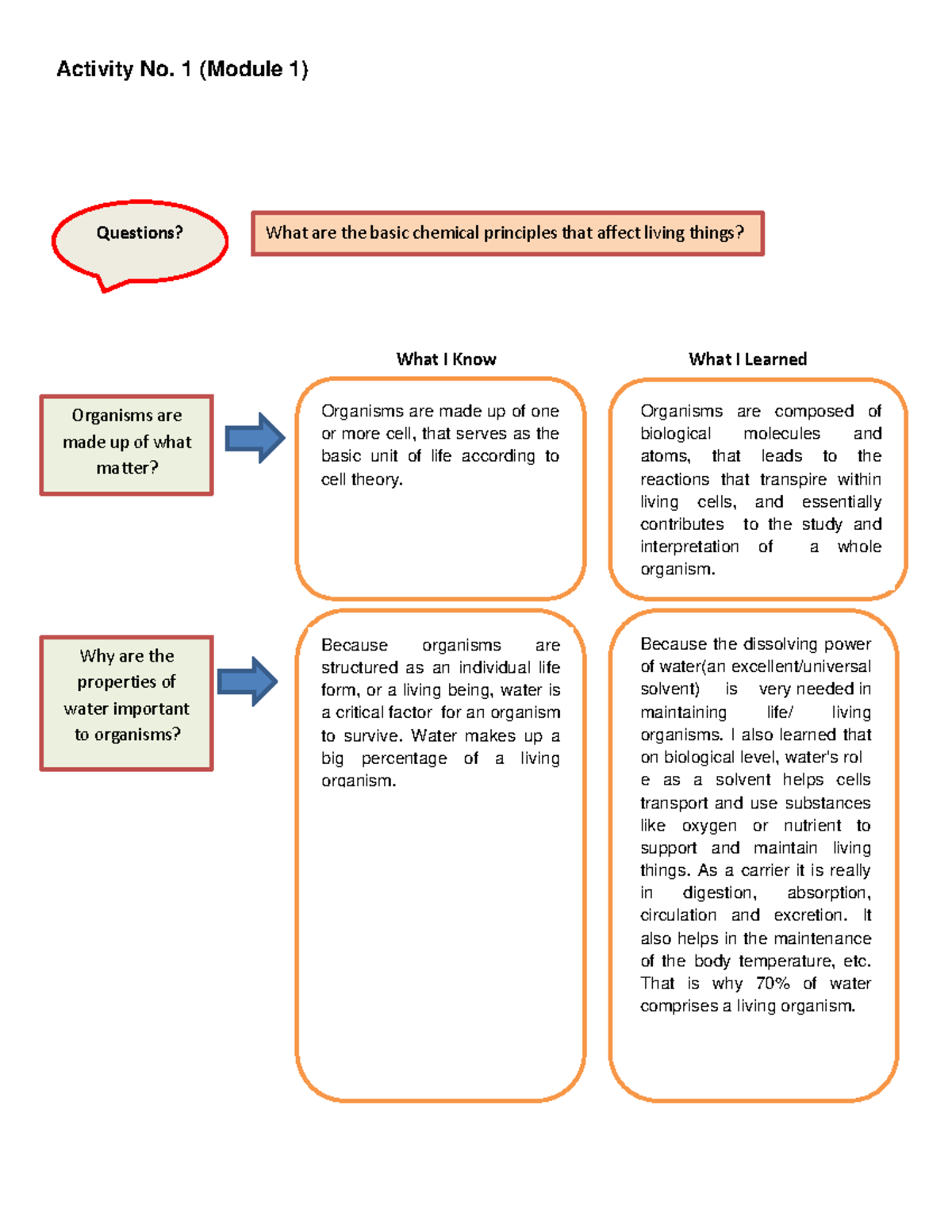 Activity No. 1 (Module 1)

Questions?

What are the basic chemical principles that affect living things?

What I Know

What I Learned

Organisms are made up of what matter?

Organisms are made up of one or more cell, that serves as the basic unit of life according to cell theory.

Organisms are composed of biological molecules and atoms, that leads to the reactions that transpire within living cells, and essentially contributes to the study and interpretation of a whole organism.

Why are the properties of water important to organisms?

Because organisms are structured as an individual life form, or a living being, water is a critical factor for an organism to survive. Water makes up a big percentage of a living organism.

Because the dissolving power of water(an excellent/universal solvent) is very needed in maintaining life/ living organisms. I also learned that on biological level, water's rol e as a solvent helps cells transport and use substances like oxygen or nutrient to support and maintain living things. As a carrier it is really in digestion, absorption, circulation and excretion. It also helps in the maintenance of the body temperature, etc. That is why 70% of water comprises a living organism.